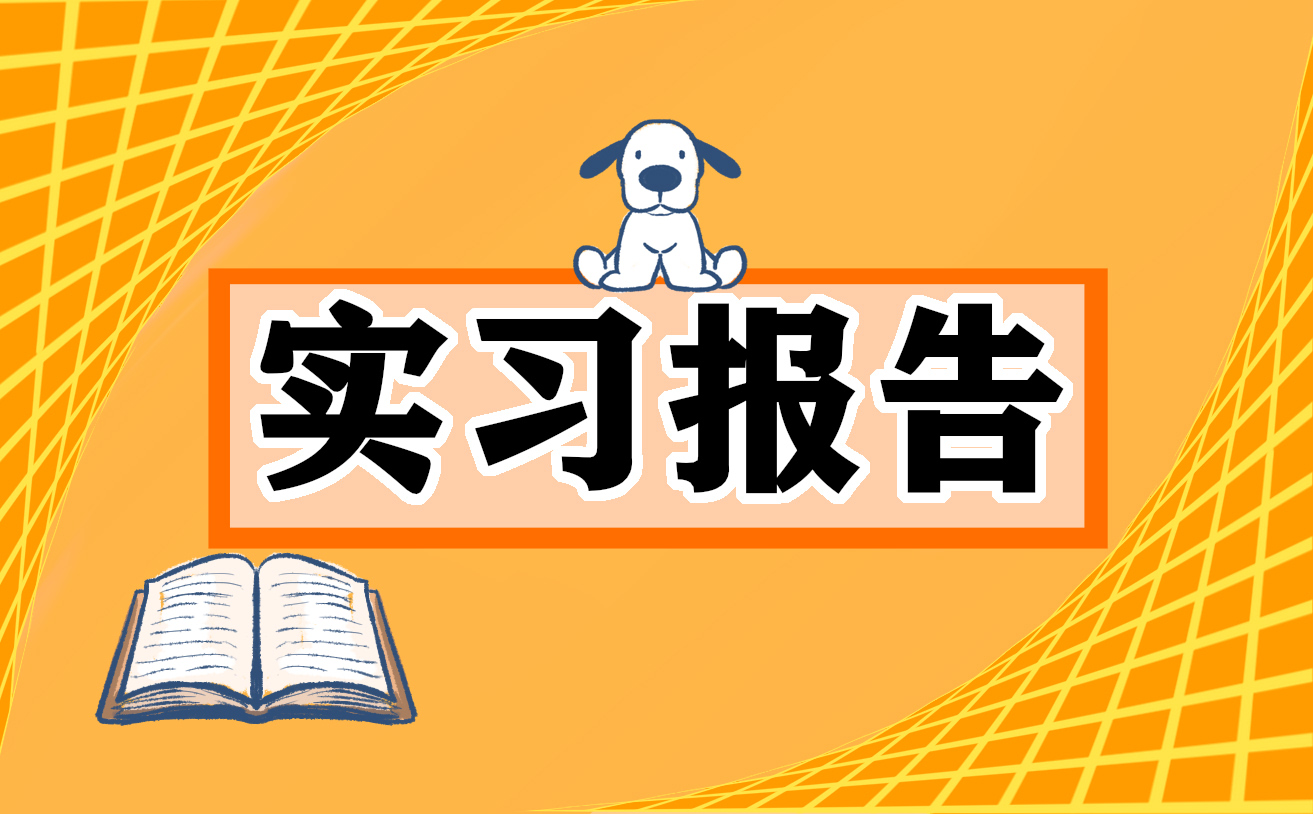 实习报告